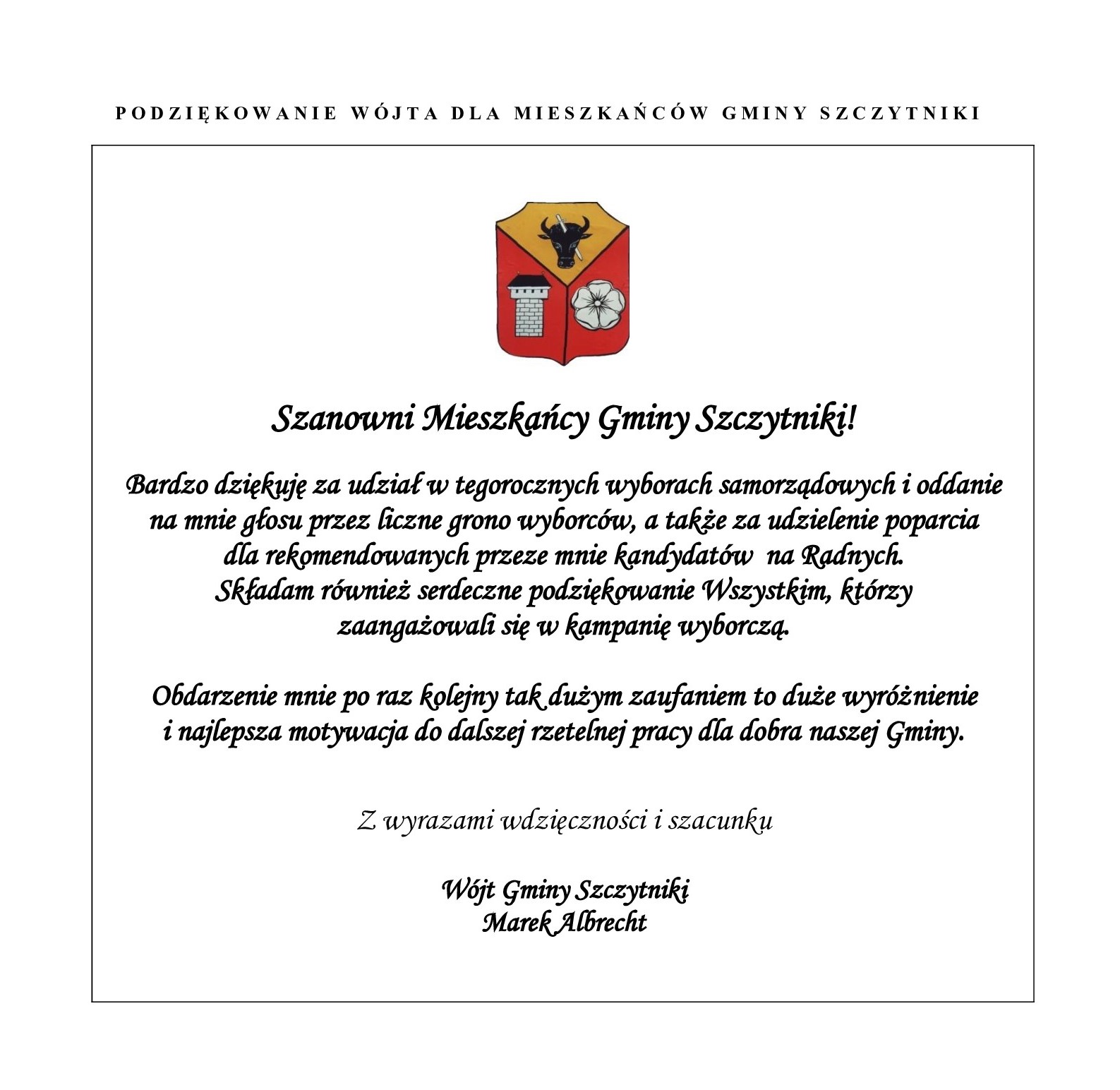 PODZIĘKOWANIE WÓJTA DLA MIESZKAŃCÓW GMINY SZCZYTNIKI

Szanowni Mieszkańcy Gminy Szczytniki!

Bardzo dziękuję za udział w tegorocznych wyborach samorządowych i oddanie na mnie głosu przez liczne grono wyborców, a także za udzielenie poparcia dla rekomendowanych przeze mnie kandydatów na Radnych. Składam również serdeczne podziękowanie Wszystkim, którzy zaangażowali się w kampanię wyborczą.

Obdarzenie mnie po raz kolejny tak dużym zaufaniem to duże wyróżnienie i najlepsza motywacja do dalszej rzetelnej pracy dla dobra naszej Gminy.

Z wyrazami wdzięczności i szacunku

Wójt Gminy Szczytniki
Marek Albrecht